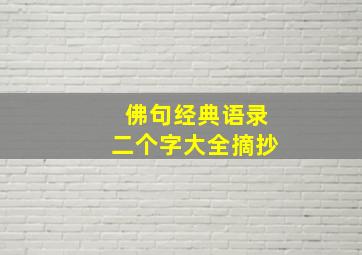 佛句经典语录
二个字大全摘抄